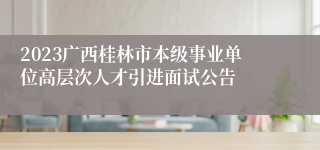 2023广西桂林市本级事业单位高层次人才引进面试公告